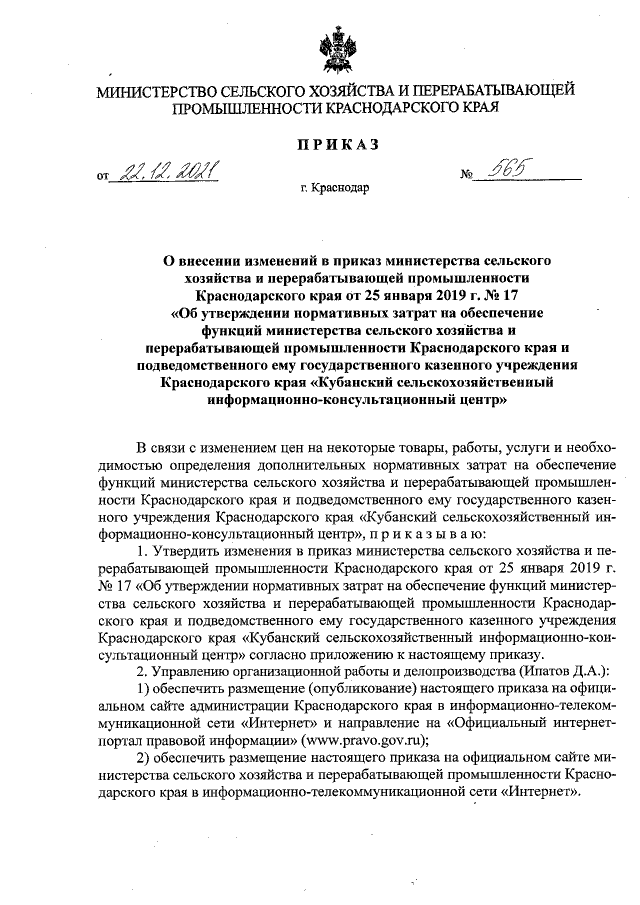 МИНИСТЕРСТВО СЕЛЬСКОГО ХОЗЯЙСТВА И ПЕРЕРАБАТЫВАЮЩЕЙ ПРОМЫШЛЕННОСТИ КРАСНОДАРСКОГО КРАЯ

ПРИКАЗ

от 22.12.2021

№ 565

г. Краснодар

О внесении изменений в приказ министерства сельского хозяйства и перерабатывающей промышленности Краснодарского края от 25 января 2019 г. № 17 «Об утверждении нормативных затрат на обеспечение функций министерства сельского хозяйства и перерабатывающей промышленности Краснодарского края и подведомственного ему государственного казенного учреждения Краснодарского края «Кубанский сельскохозяйственный информационно-консультационный центр»

В связи с изменением цен на некоторые товары, работы, услуги и необходимостью определения дополнительных нормативных затрат на обеспечение функций министерства сельского хозяйства и перерабатывающей промышленности Краснодарского края и подведомственного ему государственного казенного учреждения Краснодарского края «Кубанский сельскохозяйственный информационно-консультационный центр», п р и к а з ы в а ю:

1. Утвердить изменения в приказ министерства сельского хозяйства и перерабатывающей промышленности Краснодарского края от 25 января 2019 г. № 17 «Об утверждении нормативных затрат на обеспечение функций министерства сельского хозяйства и перерабатывающей промышленности Краснодарского края и подведомственного ему государственного казенного учреждения Краснодарского края «Кубанский сельскохозяйственный информационно-консультационный центр» согласно приложению к настоящему приказу.

2. Управлению организационной работы и делопроизводства (Ипатов Д.А.):

1) обеспечить размещение (опубликование) настоящего приказа на официальном сайте администрации Краснодарского края в информационно-телекоммуникационной сети «Интернет» и направление на «Официальный интернет-портал правовой информации» (www.pravo.gov.ru);

2) обеспечить размещение настоящего приказа на официальном сайте министерства сельского хозяйства и перерабатывающей промышленности Краснодарского края в информационно-телекоммуникационной сети «Интернет».